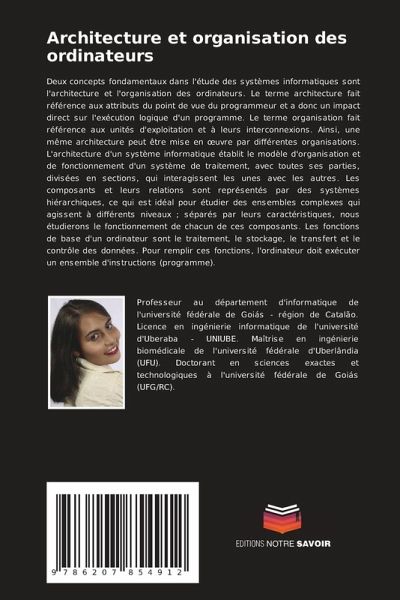 Architecture et organisation des ordinateurs

Deux concepts fondamentaux dans l'étude des systèmes informatiques sont l'architecture et l'organisation des ordinateurs. Le terme architecture fait référence aux attributs du point de vue du programmeur et a donc un impact direct sur l'exécution logique d'un programme. Le terme organisation fait référence aux unités d'exploitation et à leurs interconnexions. Ainsi, une même architecture peut être mise en œuvre par différentes organisations. L'architecture d'un système informatique établit le modèle d'organisation et de fonctionnement d'un système de traitement, avec toutes ses parties, divisées en sections, qui interagissent les unes avec les autres. Les composants et leurs relations sont représentés par des systèmes hiérarchiques, ce qui est idéal pour étudier des ensembles complexes qui agissent à différents niveaux ; séparés par leurs caractéristiques, nous étudierons le fonctionnement de chacun de ces composants. Les fonctions de base d'un ordinateur sont le traitement, le stockage, le transfert et le contrôle des données. Pour remplir ces fonctions, l'ordinateur doit exécuter un ensemble d'instructions (programme).

Professeur au département d'informatique de l'université fédérale de Goiás - région de Catalão. Licence en ingénierie informatique de l'université d'Uberaba - UNIUBE. Maîtrise en ingénierie biomédicale de l'université fédérale d'Uberlândia (UFU). Doctorant en sciences exactes et technologiques à l'université fédérale de Goiás (UFG/RC).

9 786207 854912

EDITIONS NOTRE SAVOIR